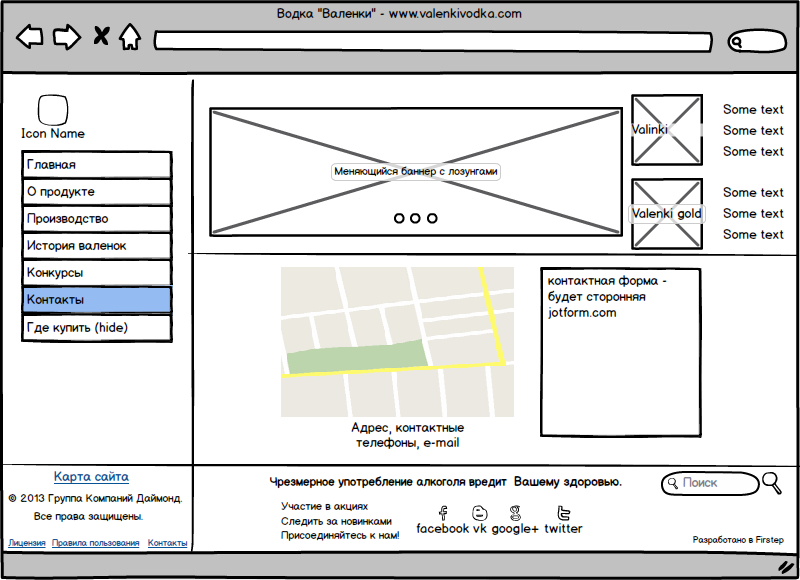 Водка "Валенки" - www.valenkivodka.com

Icon Name

Главная
О продукте
Производство
История валенок
Конкурсы
Контакты
Где купить (hide)

Меняющийся баннер с лозунгами

Valinki
Some text
Some text
Some text

Valenki gold
Some text
Some text
Some text

Адрес, контактные телефоны, e-mail

контактная форма - будет сторонняя jotform.com

Карта сайта
© 2013 Группа Компаний Даймонд.
Все права защищены.
Лицензия Правила пользования Контакты

Чрезмерное употребление алкоголя вредит Вашему здоровью.

Поиск

Участие в акциях
Следить за новинками
Присоединяйтесь к нам!

facebook vk google+ twitter

Разработано в Firstep